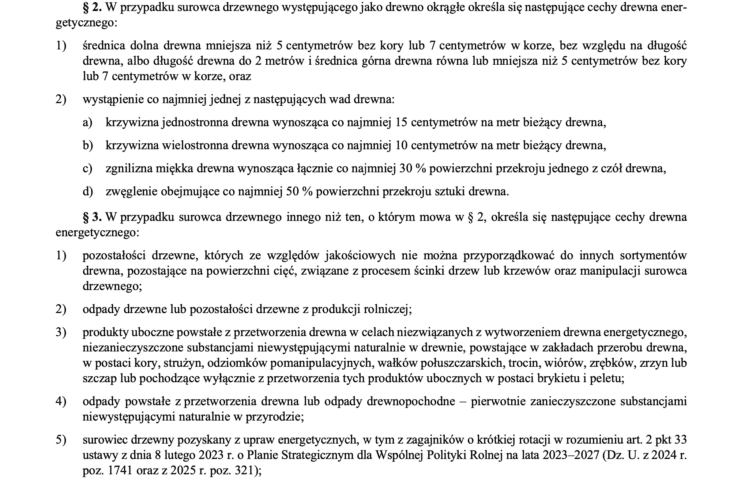 § 2. W przypadku surowca drzewnego występującego jako drewno okrągłe określa się następujące cechy drewna energetycznego:

1) średnica dolna drewna mniejsza niż 5 centymetrów bez kory lub 7 centymetrów w korze, bez względu na długość drewna, albo długość drewna do 2 metrów i średnica górna drewna równa lub mniejsza niż 5 centymetrów bez kory lub 7 centymetrów w korze, oraz

2) wystąpienie co najmniej jednej z następujących wad drewna:

a) krzywizna jednostronna drewna wynosząca co najmniej 15 centymetrów na metr bieżący drewna,

b) krzywizna wielostronna drewna wynosząca co najmniej 10 centymetrów na metr bieżący drewna,

c) zgnilizna miękka drewna wynosząca łącznie co najmniej 30 % powierzchni przekroju jednego z czół drewna,

d) zwęglenie obejmujące co najmniej 50 % powierzchni przekroju sztuki drewna.

§ 3. W przypadku surowca drzewnego innego niż ten, o którym mowa w § 2, określa się następujące cechy drewna energetycznego:

1) pozostałości drzewne, których ze względów jakościowych nie można przyporządkować do innych sortymentów drewna, pozostające na powierzchni cięć, związane z procesem ścinki drzew lub krzewów oraz manipulacji surowca drzewnego;

2) odpady drzewne lub pozostałości drzewne z produkcji rolniczej;

3) produkty uboczne powstałe z przetworzenia drewna w celach niezwiązanych z wytworzeniem drewna energetycznego, niezanieczyszczone substancjami niewystępującymi naturalnie w drewnie, powstające w zakładach przerobu drewna, w postaci kory, strużyn, odziomków pomanipulacyjnych, wałków połuszczarskich, trocin, wiórów, zrębków, zrzyn lub szczap lub pochodzące wyłącznie z przetworzenia tych produktów ubocznych w postaci brykietu i peletu;

4) odpady powstałe z przetworzenia drewna lub odpady drewnopochodne – pierwotnie zanieczyszczone substancjami niewystępującymi naturalnie w przyrodzie;

5) surowiec drzewny pozyskany z upraw energetycznych, w tym z zagajników o krótkiej rotacji w rozumieniu art. 2 pkt 33 ustawy z dnia 8 lutego 2023 r. o Planie Strategicznym dla Wspólnej Polityki Rolnej na lata 2023–2027 (Dz. U. z 2024 r. poz. 1741 oraz z 2025 r. poz. 321);